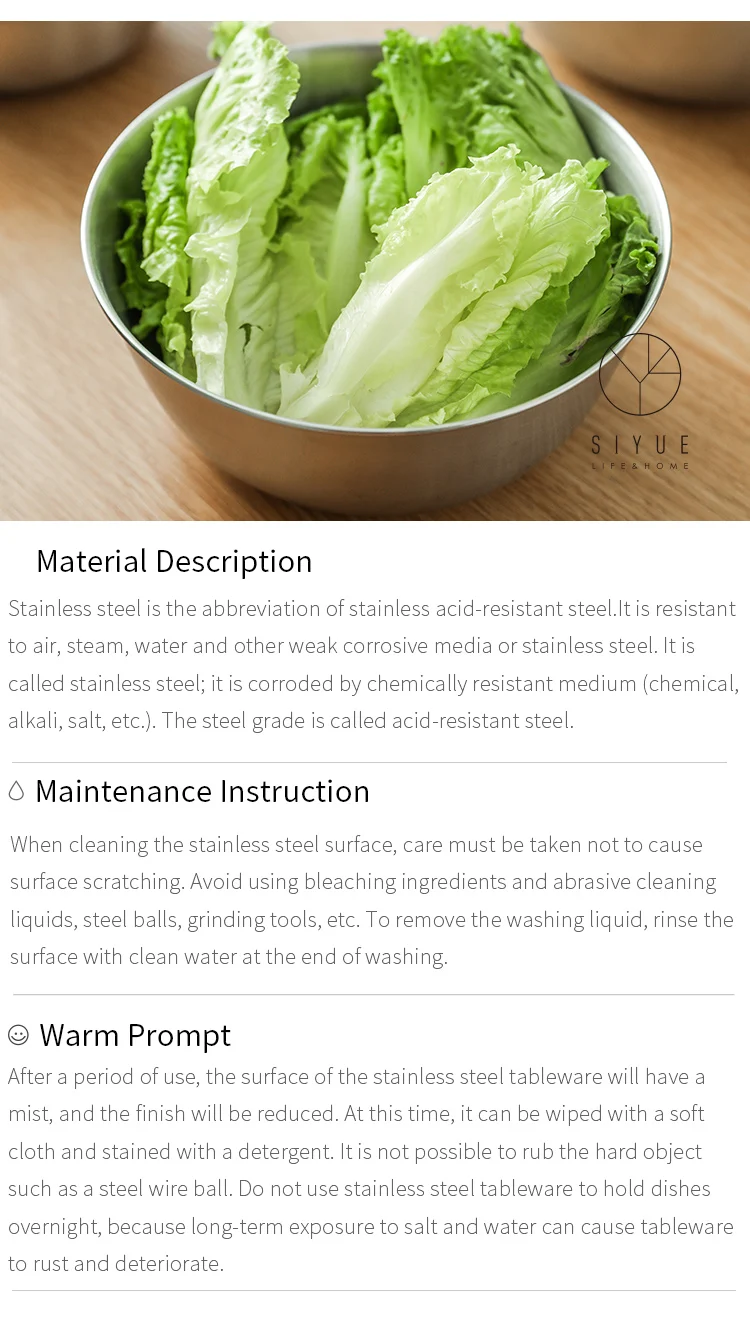 SIYUE
LIFE&HOME

Material Description

Stainless steel is the abbreviation of stainless acid-resistant steel.It is resistant to air, steam, water and other weak corrosive media or stainless steel. It is called stainless steel; it is corroded by chemically resistant medium (chemical, alkali, salt, etc.). The steel grade is called acid-resistant steel.

Maintenance Instruction

When cleaning the stainless steel surface, care must be taken not to cause surface scratching. Avoid using bleaching ingredients and abrasive cleaning liquids, steel balls, grinding tools, etc. To remove the washing liquid, rinse the surface with clean water at the end of washing.

Warm Prompt

After a period of use, the surface of the stainless steel tableware will have a mist, and the finish will be reduced. At this time, it can be wiped with a soft cloth and stained with a detergent. It is not possible to rub the hard object such as a steel wire ball. Do not use stainless steel tableware to hold dishes overnight, because long-term exposure to salt and water can cause tableware to rust and deteriorate.